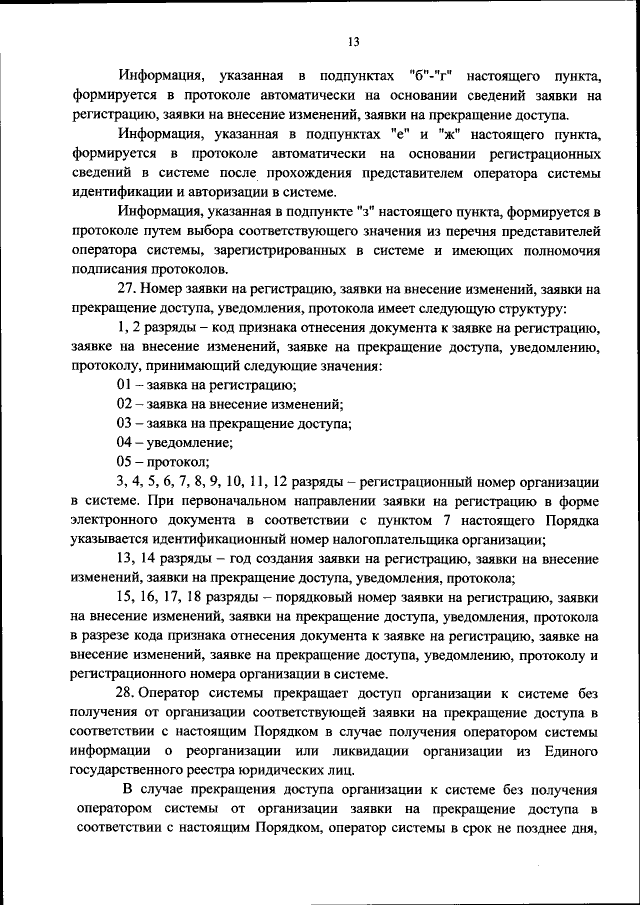 13

Информация, указанная в подпунктах "б"-"г" настоящего пункта, формируется в протоколе автоматически на основании сведений заявки на регистрацию, заявки на внесение изменений, заявки на прекращение доступа.

Информация, указанная в подпунктах "е" и "ж" настоящего пункта, формируется в протоколе автоматически на основании регистрационных сведений в системе после прохождения представителем оператора системы идентификации и авторизации в системе.

Информация, указанная в подпункте "з" настоящего пункта, формируется в протоколе путем выбора соответствующего значения из перечня представителей оператора системы, зарегистрированных в системе и имеющих полномочия подписания протоколов.

27. Номер заявки на регистрацию, заявки на внесение изменений, заявки на прекращение доступа, уведомления, протокола имеет следующую структуру:

1, 2 разряды – код признака отнесения документа к заявке на регистрацию, заявке на внесение изменений, заявке на прекращение доступа, уведомлению, протоколу, принимающий следующие значения:

01 – заявка на регистрацию;

02 – заявка на внесение изменений;

03 – заявка на прекращение доступа;

04 – уведомление;

05 – протокол;

3, 4, 5, 6, 7, 8, 9, 10, 11, 12 разряды – регистрационный номер организации в системе. При первоначальном направлении заявки на регистрацию в форме электронного документа в соответствии с пунктом 7 настоящего Порядка указывается идентификационный номер налогоплательщика организации;

13, 14 разряды – год создания заявки на регистрацию, заявки на внесение изменений, заявки на прекращение доступа, уведомления, протокола;

15, 16, 17, 18 разряды – порядковый номер заявки на регистрацию, заявки на внесение изменений, заявки на прекращение доступа, уведомления, протокола в разрезе кода признака отнесения документа к заявке на регистрацию, заявке на внесение изменений, заявке на прекращение доступа, уведомлению, протоколу и регистрационного номера организации в системе.

28. Оператор системы прекращает доступ организации к системе без получения от организации соответствующей заявки на прекращение доступа в соответствии с настоящим Порядком в случае получения оператором системы информации о реорганизации или ликвидации организации из Единого государственного реестра юридических лиц.

В случае прекращения доступа организации к системе без получения оператором системы от организации заявки на прекращение доступа в соответствии с настоящим Порядком, оператор системы в срок не позднее дня,